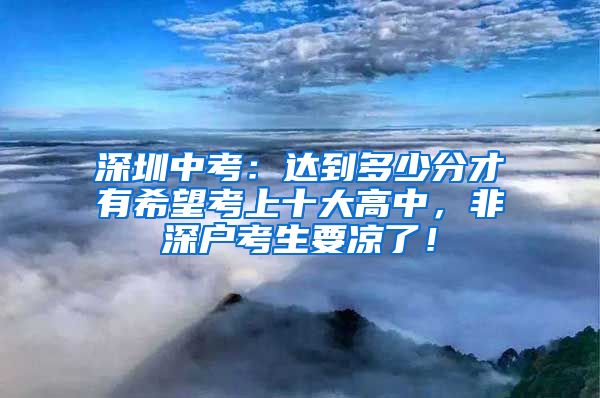 深圳中考：达到多少分才有希望考上十大高中，非深户考生要凉了！